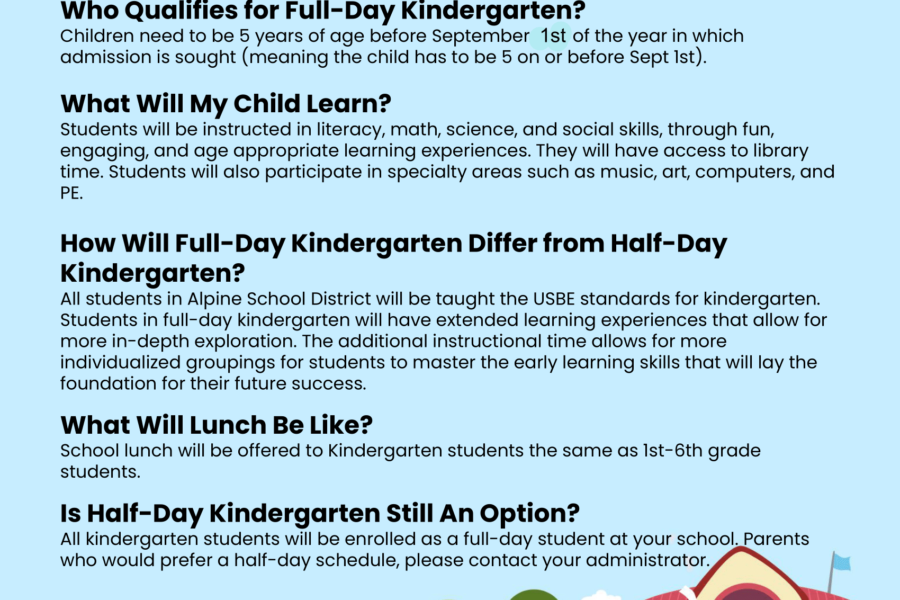 Who Qualifies for Full-Day Kindergarten?
Children need to be 5 years of age before September 1st of the year in which admission is sought (meaning the child has to be 5 on or before Sept 1st).

What Will My Child Learn?
Students will be instructed in literacy, math, science, and social skills, through fun, engaging, and age appropriate learning experiences. They will have access to library time. Students will also participate in specialty areas such as music, art, computers, and PE.

How Will Full-Day Kindergarten Differ from Half-Day Kindergarten?
All students in Alpine School District will be taught the USBE standards for kindergarten. Students in full-day kindergarten will have extended learning experiences that allow for more in-depth exploration. The additional instructional time allows for more individualized groupings for students to master the early learning skills that will lay the foundation for their future success.

What Will Lunch Be Like?
School lunch will be offered to Kindergarten students the same as 1st-6th grade students.

Is Half-Day Kindergarten Still An Option?
All kindergarten students will be enrolled as a full-day student at your school. Parents who would prefer a half-day schedule, please contact your administrator.